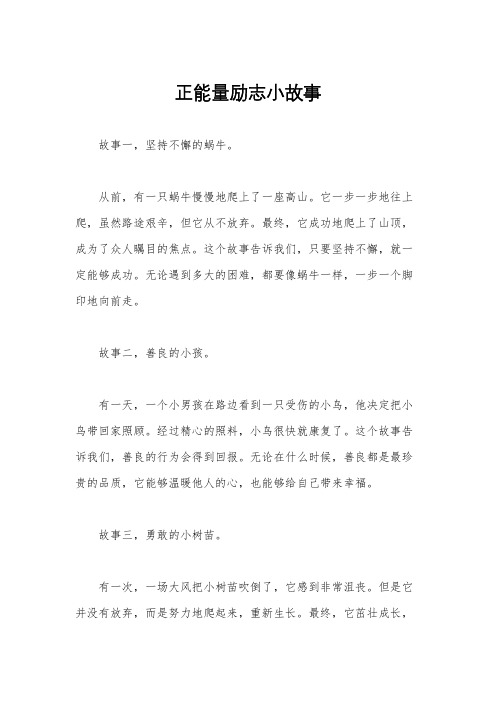 正能量励志小故事

故事一，坚持不懈的蜗牛。

从前，有一只蜗牛慢慢地爬上了一座高山。它一步一步地往上爬，虽然路途艰辛，但它从不放弃。最终，它成功地爬上了山顶，成为了众人瞩目的焦点。这个故事告诉我们，只要坚持不懈，就一定能够成功。无论遇到多大的困难，都要像蜗牛一样，一步一个脚印地向前走。

故事二，善良的小孩。

有一天，一个小男孩在路边看到一只受伤的小鸟，他决定把小鸟带回家照顾。经过精心的照料，小鸟很快就康复了。这个故事告诉我们，善良的行为会得到回报。无论在什么时候，善良都是最珍贵的品质，它能够温暖他人的心，也能够给自己带来幸福。

故事三，勇敢的小树苗。

有一次，一场大风把小树苗吹倒了，它感到非常沮丧。但是它并没有放弃，而是努力地爬起来，重新生长。最终，它茁壮成长，